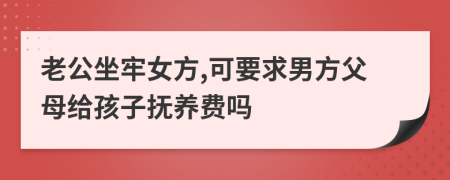 老公坐牢女方,可要求男方父母给孩子抚养费吗